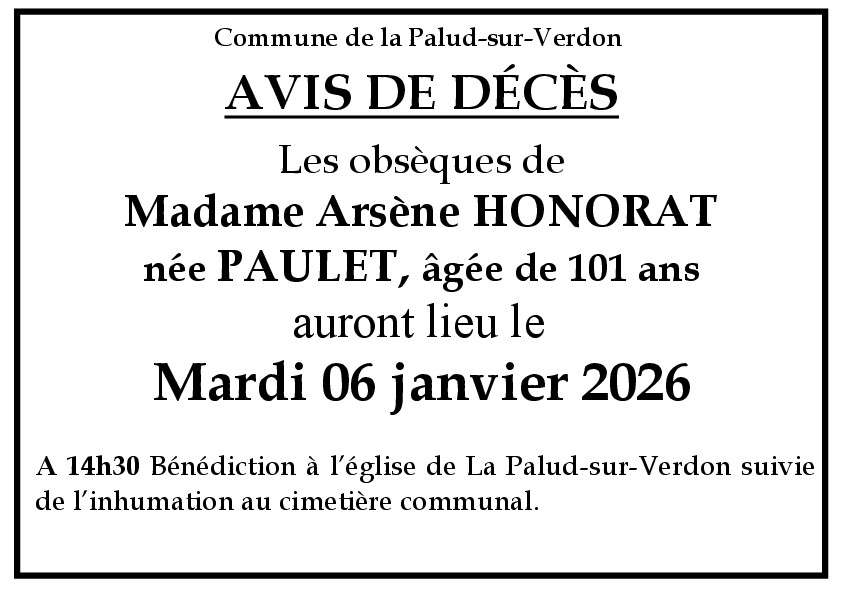 Commune de la Palud-sur-Verdon

AVIS DE DÉCÈS

Les obsèques de

Madame Arsène HONORAT

née PAULET, âgée de 101 ans

auront lieu le

Mardi 06 janvier 2026

A 14h30 Bénédiction à l'église de La Palud-sur-Verdon suivie de l'inhumation au cimetière communal.